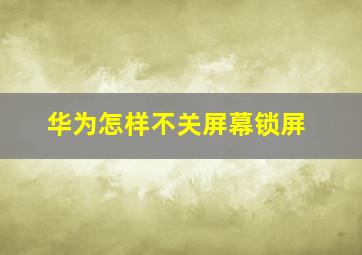 华为怎样不关屏幕锁屏